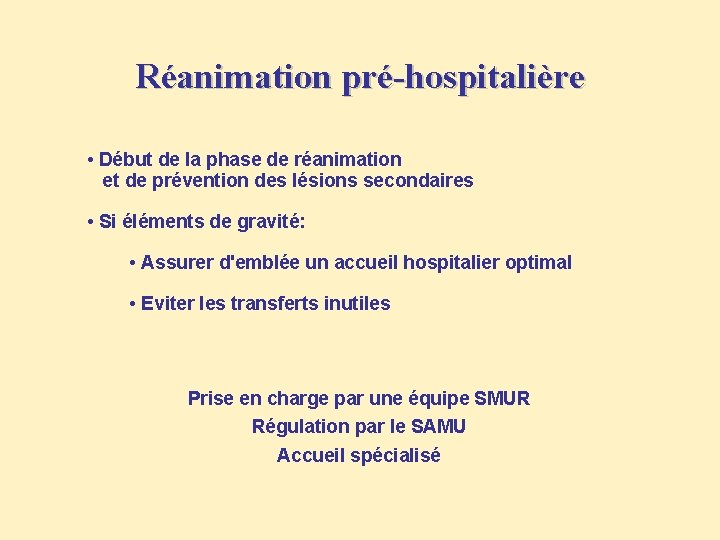 Réanimation pré-hospitalière

• Début de la phase de réanimation et de prévention des lésions secondaires

• Si éléments de gravité:

• Assurer d'emblée un accueil hospitalier optimal

• Eviter les transferts inutiles

Prise en charge par une équipe SMUR
Régulation par le SAMU
Accueil spécialisé